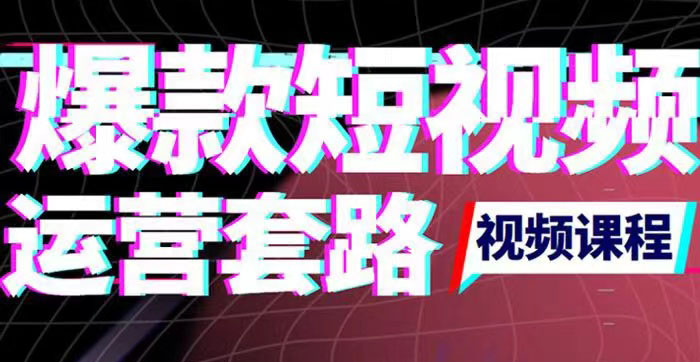 爆款短视频
运营套路
视频课程